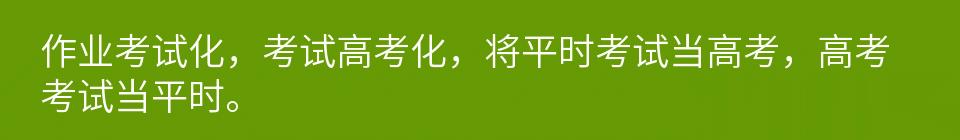 作业考试化，考试高考化，将平时考试当高考，高考考试当平时。